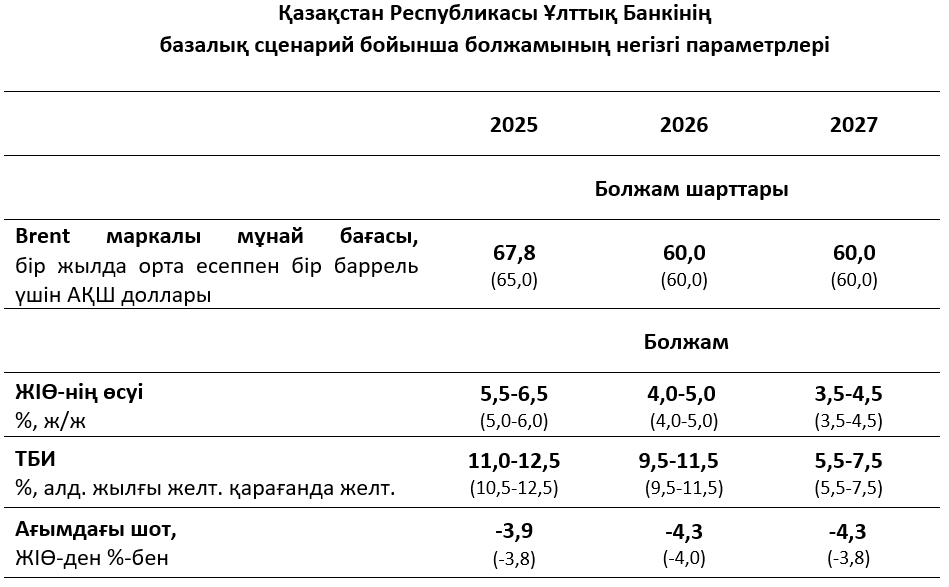 Қазақстан Республикасы Ұлттық Банкінің
базалық сценарий бойынша болжамының негізгі параметрлері

| | 2025 | 2026 | 2027 |
|---|---|---|---|
| | | Болжам шарттары | |
| Brent маркалы мұнай бағасы, бір жылда орта есеппен бір баррель үшін АҚШ доллары | 67,8 (65,0) | 60,0 (60,0) | 60,0 (60,0) |
| | | Болжам | |
| ЖІӨ-нің өсуі %, ж/ж | 5,5-6,5 (5,0-6,0) | 4,0-5,0 (4,0-5,0) | 3,5-4,5 (3,5-4,5) |
| ТБИ %, алд. жылғы желт. қарағанда желт. | 11,0-12,5 (10,5-12,5) | 9,5-11,5 (9,5-11,5) | 5,5-7,5 (5,5-7,5) |
| Ағымдағы шот, ЖІӨ-ден %-бен | -3,9 (-3,8) | -4,3 (-4,0) | -4,3 (-3,8) |